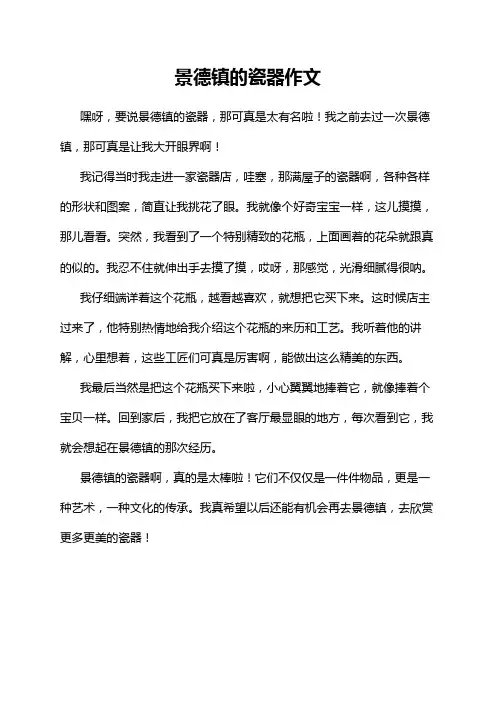 景德镇的瓷器作文

嘿呀，要说景德镇的瓷器，那可真是太有名啦！我之前去过一次景德镇，那可真是让我大开眼界啊！

我记得当时我走进一家瓷器店，哇塞，那满屋子的瓷器啊，各种各样的形状和图案，简直让我挑花了眼。我就像个好奇宝宝一样，这儿摸摸，那儿看看。突然，我看到了一个特别精致的花瓶，上面画着的花朵就跟真的似的。我忍不住就伸出手去摸了摸，哎呀，那感觉，光滑细腻得很呐。

我仔细端详着这个花瓶，越看越喜欢，就想把它买下来。这时候店主过来了，他特别热情地给我介绍这个花瓶的来历和工艺。我听着他的讲解，心里想着，这些工匠们可真是厉害啊，能做出这么精美的东西。

我最后当然是把这个花瓶买下来啦，小心翼翼地捧着它，就像捧着个宝贝一样。回到家后，我把它放在了客厅最显眼的地方，每次看到它，我就会想起在景德镇的那次经历。

景德镇的瓷器啊，真的是太棒啦！它们不仅仅是一件件物品，更是一种艺术，一种文化的传承。我真希望以后还能有机会再去景德镇，去欣赏更多更美的瓷器！